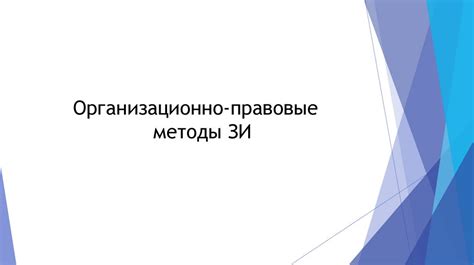 Организационно-правовые методы ЗИ